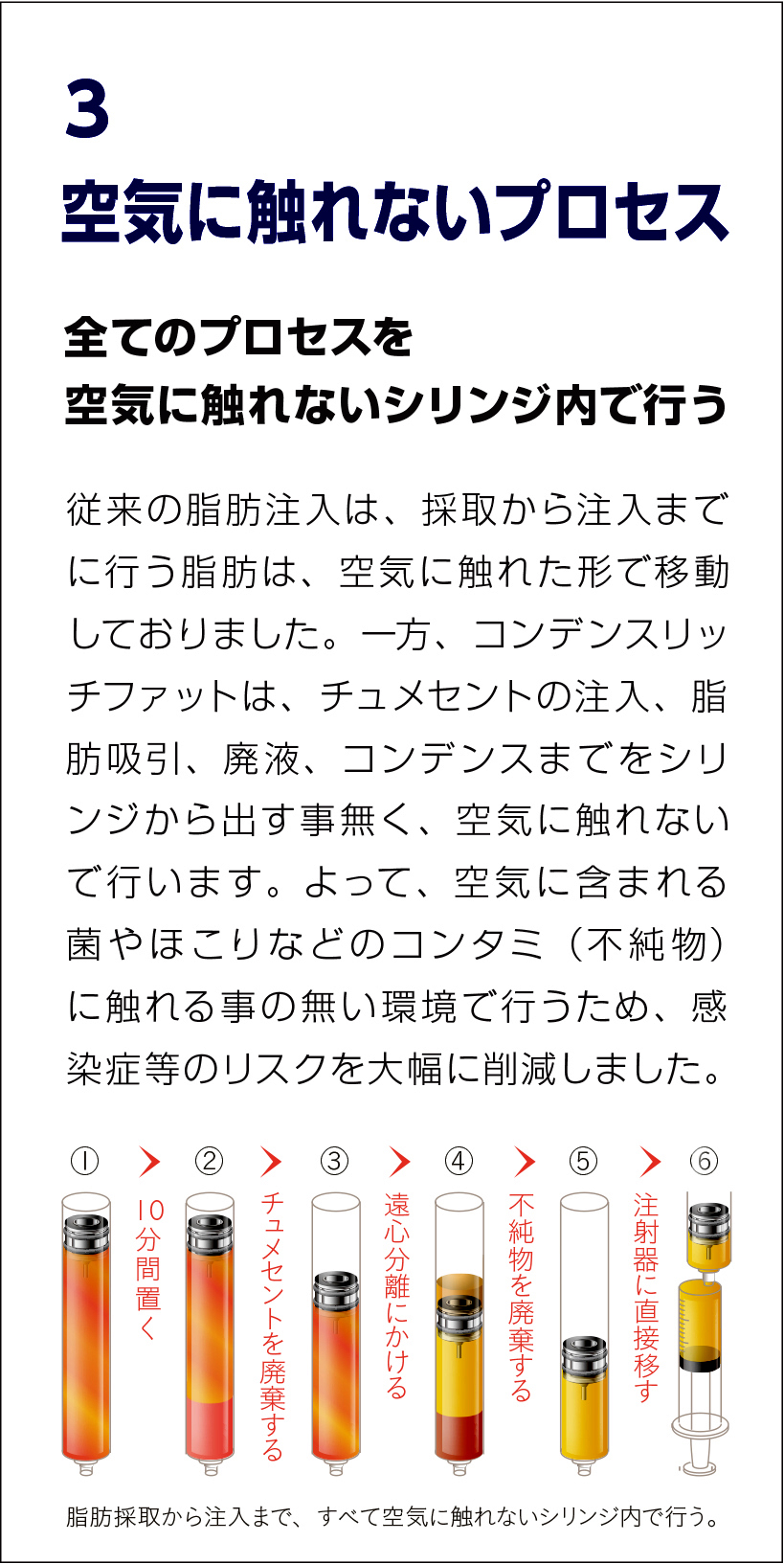 3
空気に触れないプロセス

全てのプロセスを
空気に触れないシリンジ内で行う

従来の脂肪注入は、採取から注入までに行う脂肪は、空気に触れた形で移動しておりました。一方、コンデンスリッチファットは、チュメセントの注入、脂肪吸引、廃液、コンデンスまでをシリンジから出す事無く、空気に触れないで行います。よって、空気に含まれる菌やほこりなどのコンタミ（不純物）に触れる事の無い環境で行うため、感染症等のリスクを大幅に削減しました。

①
10分間置く
②
チュメセントを廃棄する
③
遠心分離にかける
④
不純物を廃棄する
⑤
注射器に直接移す
⑥

脂肪採取から注入まで、すべて空気に触れないシリンジ内で行う。